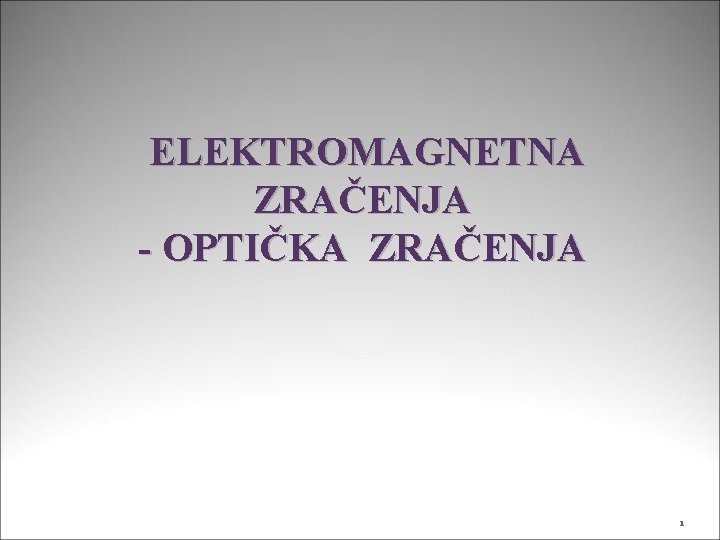 ELEKTROMAGNETNA ZRAČENJA
- OPTIČKA ZRAČENJA

1